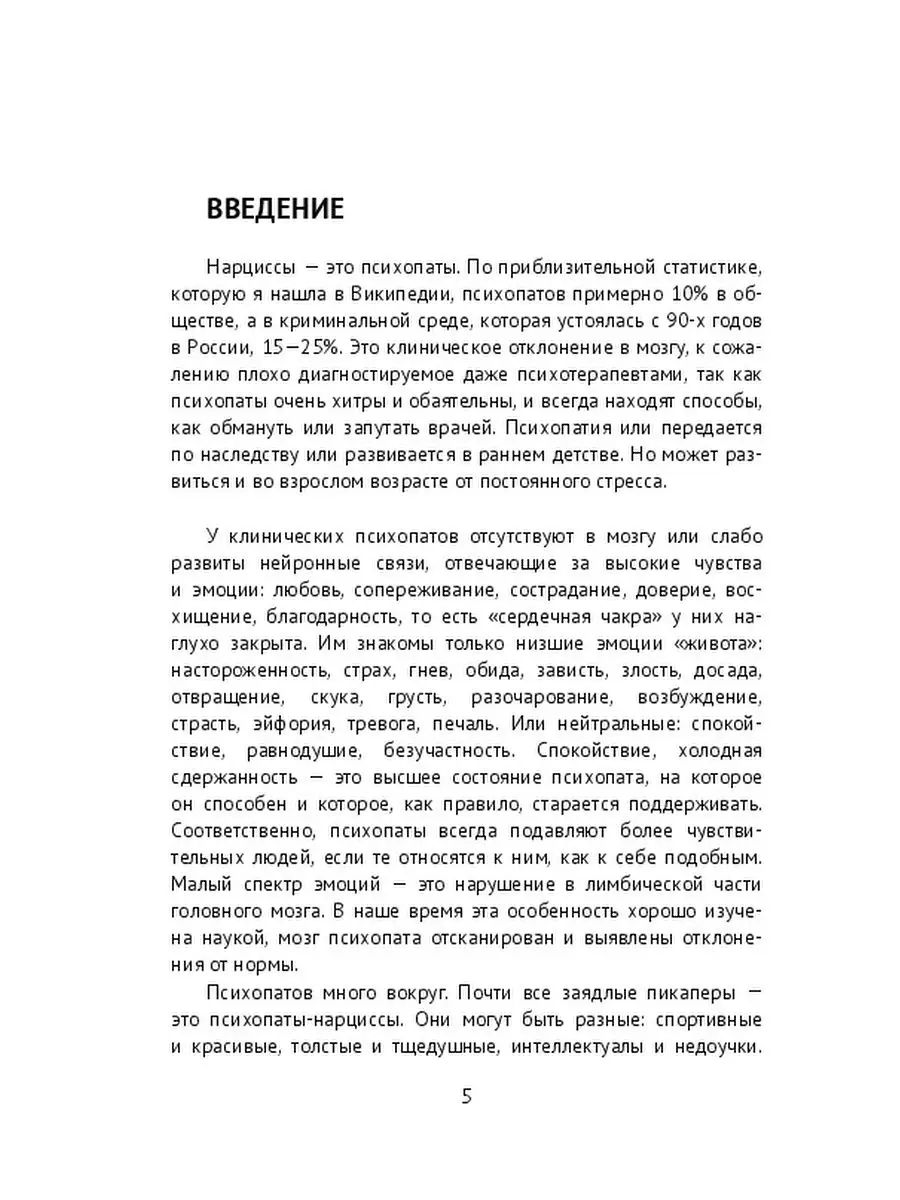 ВВЕДЕНИЕ

Нарциссы — это психопаты. По приблизительной статистике, которую я нашла в Википедии, психопатов примерно 10% в обществе, а в криминальной среде, которая устоялась с 90-х годов в России, 15—25%. Это клиническое отклонение в мозгу, к сожалению плохо диагностируемое даже психотерапевтами, так как психопаты очень хитры и обаятельны, и всегда находят способы, как обмануть или запутать врачей. Психопатия или передается по наследству или развивается в раннем детстве. Но может развиться и во взрослом возрасте от постоянного стресса.

У клинических психопатов отсутствуют в мозгу или слабо развиты нейронные связи, отвечающие за высокие чувства и эмоции: любовь, сопереживание, сострадание, доверие, восхищение, благодарность, то есть «сердечная чакра» у них наглухо закрыта. Им знакомы только низшие эмоции «живота»: настороженность, страх, гнев, обида, зависть, злость, досада, отвращение, скука, грусть, разочарование, возбуждение, страсть, эйфория, тревога, печаль. Или нейтральные: спокойствие, равнодушие, безучастность. Спокойствие, холодная сдержанность — это высшее состояние психопата, на которое он способен и которое, как правило, старается поддерживать. Соответственно, психопаты всегда подавляют более чувствительных людей, если те относятся к ним, как к себе подобным. Малый спектр эмоций — это нарушение в лимбической части головного мозга. В наше время эта особенность хорошо изучена наукой, мозг психопата отсканирован и выявлены отклонения от нормы.

Психопатов много вокруг. Почти все заядлые пикаперы — это психопаты-нарциссы. Они могут быть разные: спортивные и красивые, толстые и тщедушные, интеллектуалы и недоучки.

5